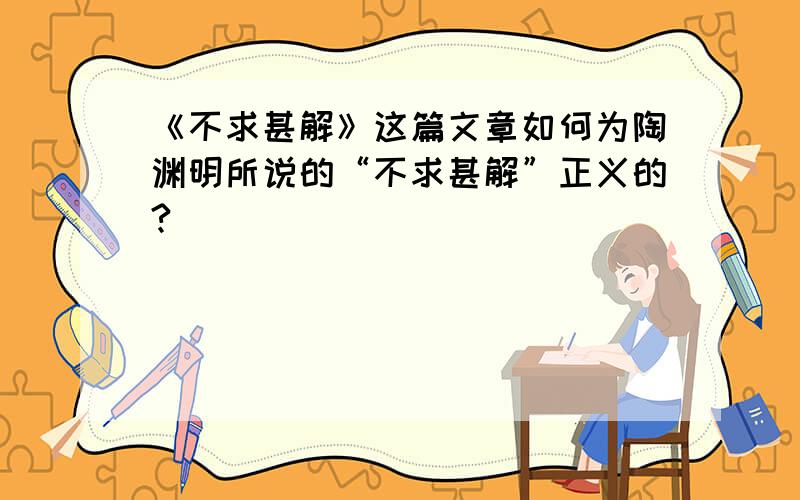 《不求甚解》这篇文章如何为陶渊明所说的“不求甚解”正义的?